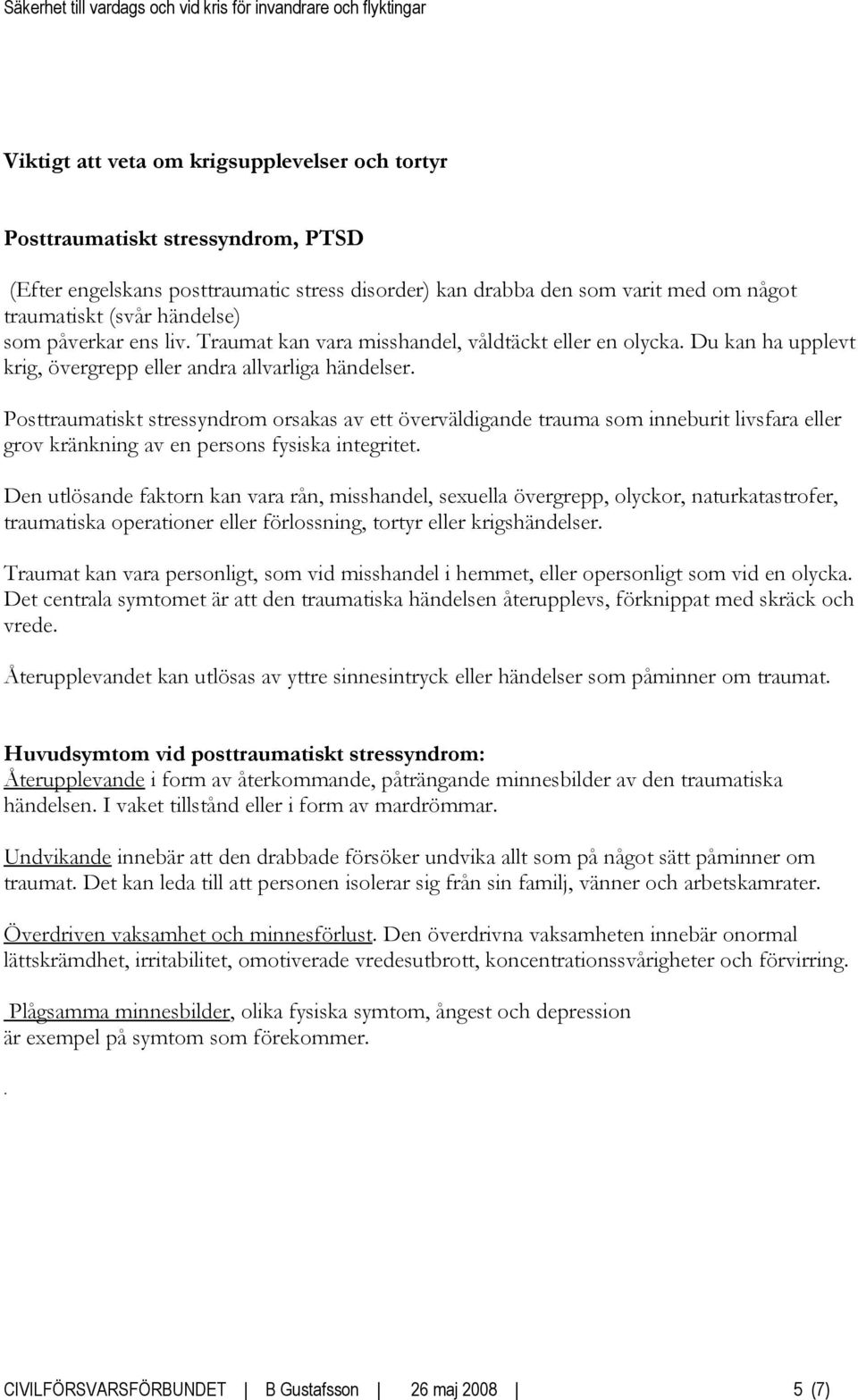 Säkerhet till vardags och vid kris för invandrare och flyktingar

Viktigt att veta om krigsupplevelser och tortyr

Posttraumatiskt stressyndrom, PTSD

(Efter engelskans posttraumatic stress disorder) kan drabba den som varit med om något traumatiskt (svår händelse) som påverkar ens liv. Traumat kan vara misshandel, våldtäckt eller en olycka. Du kan ha upplevt krig, övergrepp eller andra allvarliga händelser.

Posttraumatiskt stressyndrom orsakas av ett överväldigande trauma som inneburit livsfara eller grov kränkning av en persons fysiska integritet.

Den utlösande faktorn kan vara rån, misshandel, sexuella övergrepp, olyckor, naturkatastrofer, traumatiska operationer eller förlossning, tortyr eller krigshändelser.

Traumat kan vara personligt, som vid misshandel i hemmet, eller opersonligt som vid en olycka. Det centrala symtomet är att den traumatiska händelsen återupplevs, förknippat med skräck och vrede.

Återupplevandet kan utlösas av yttre sinnesintryck eller händelser som påminner om traumat.

Huvudsymtom vid posttraumatiskt stressyndrom:
Återupplevande i form av återkommande, påträngande minnesbilder av den traumatiska händelsen. I vaket tillstånd eller i form av mardrömmar.

Undvikande innebär att den drabbade försöker undvika allt som på något sätt påminner om traumat. Det kan leda till att personen isolerar sig från sin familj, vänner och arbetskamrater.

Överdriven vaksamhet och minnesförlust. Den överdrivna vaksamheten innebär onormal lättskrämdhet, irritabilitet, omotiverade vredesutbrott, koncentrationssvårigheter och förvirring.

Plågsamma minnesbilder, olika fysiska symtom, ångest och depression är exempel på symtom som förekommer.

.

CIVILFÖRSVARSFÖRBUNDET | B Gustafsson | 26 maj 2008 | 5 (7)